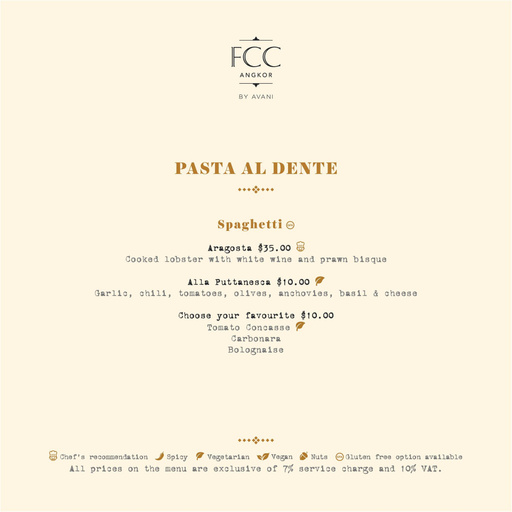 FCC
ANGKOR
BY AVANI

PASTA AL DENTE

Spaghetti

Aragosta $35.00
Cooked lobster with white wine and prawn bisque

Alla Puttanesca $10.00
Garlic, chili, tomatoes, olives, anchovies, basil & cheese

Choose your favourite $10.00
Tomato Concasse
Carbonara
Bolognaise

Chef's recommendation Spicy Vegetarian Vegan Nuts Gluten free option available
All prices on the menu are exclusive of 7% service charge and 10% VAT.